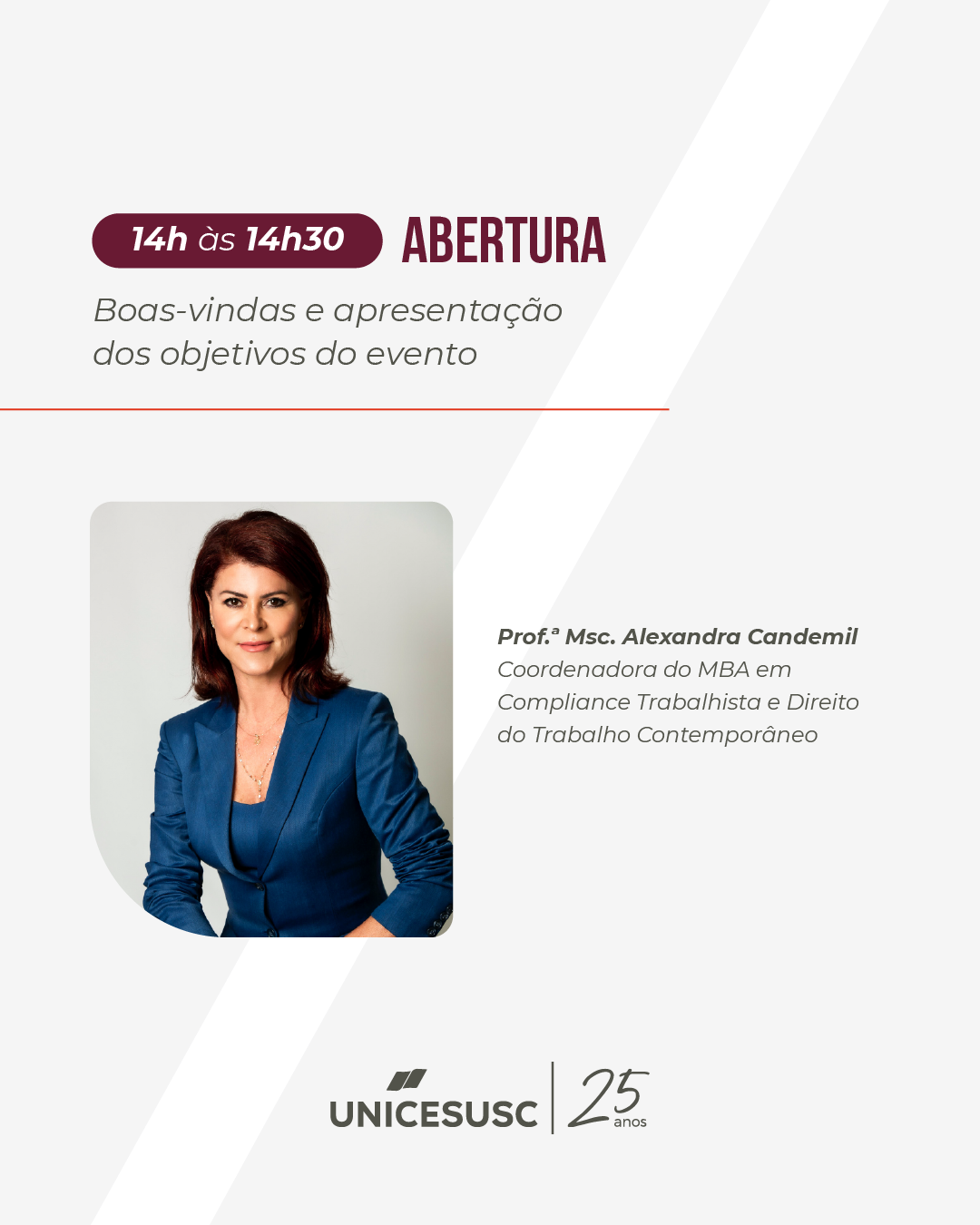 14h às 14h30 ABERTURA

Boas-vindas e apresentação dos objetivos do evento

Prof.ª Msc. Alexandra Candemil
Coordenadora do MBA em Compliance Trabalhista e Direito do Trabalho Contemporâneo

UNICESUSC 25 anos